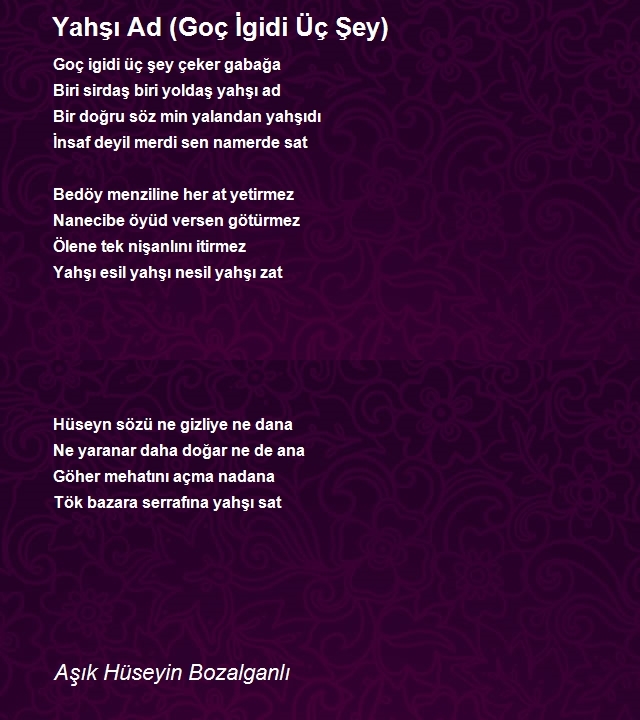 Yahşı Ad (Goç İgidi Üç Şey)

Goç igidi üç şey çeker gabağa
Biri sirdaş biri yoldaş yahşı ad
Bir doğru söz min yalandan yahşıdı
İnsaf deyil merdi sen namerde sat

Bedöy menziline her at yetirmez
Nanecibe öyüd versen götürmez
Ölene tek nişanlını itirmez
Yahşı esil yahşı nesil yahşı zat

Hüseyn sözü ne gizliye ne dana
Ne yaranar daha doğar ne de ana
Göher mehatını açma nadana
Tök bazara serrafına yahşı sat

Aşık Hüseyin Bozalganlı